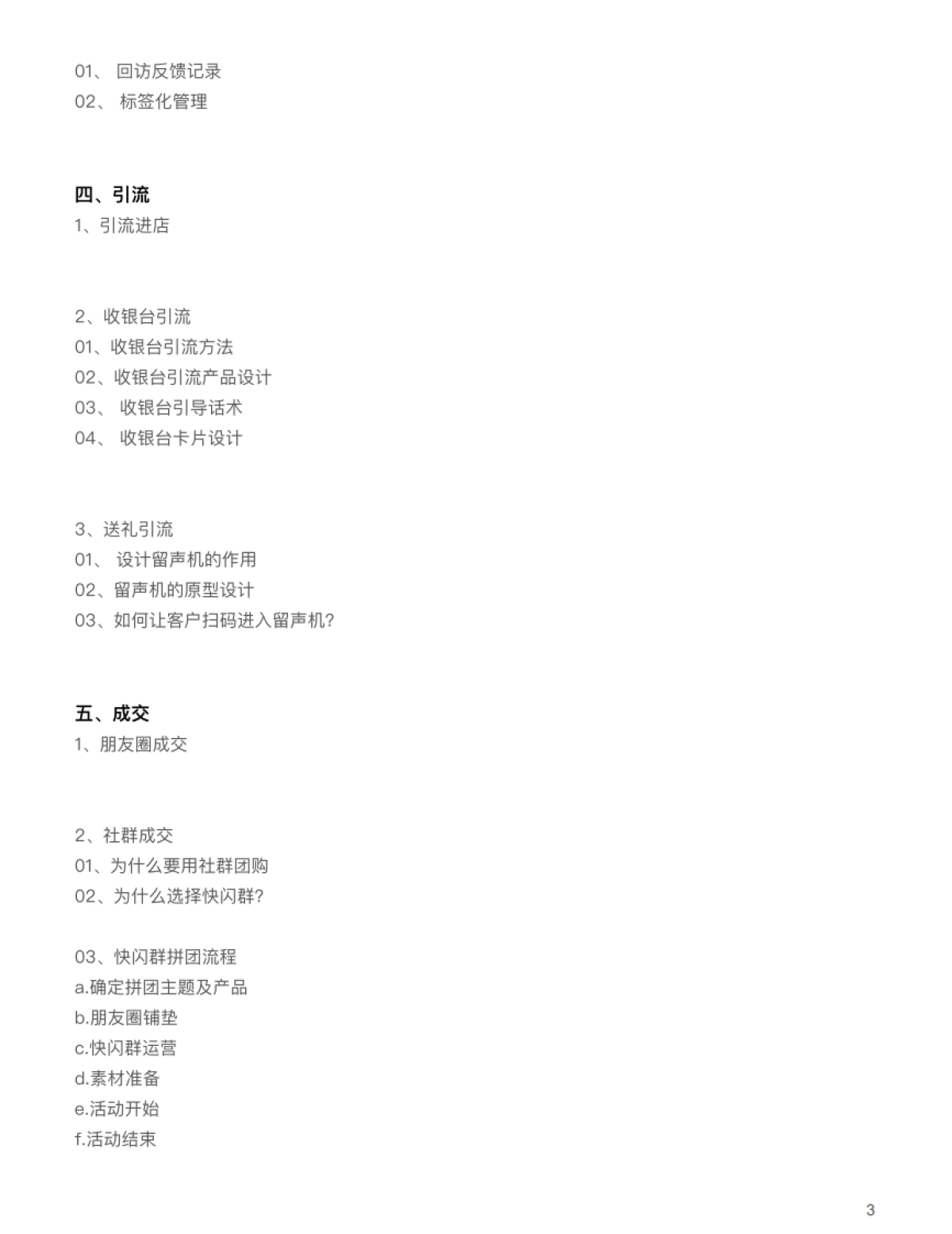 01、 回访反馈记录
02、 标签化管理

四、引流
1、引流进店

2、收银台引流
01、收银台引流方法
02、收银台引流产品设计
03、 收银台引导话术
04、 收银台卡片设计

3、送礼引流
01、 设计留声机的作用
02、留声机的原型设计
03、如何让客户扫码进入留声机?

五、成交
1、朋友圈成交

2、社群成交
01、为什么要用社群团购
02、为什么选择快闪群?

03、快闪群拼团流程
a.确定拼团主题及产品
b.朋友圈铺垫
c.快闪群运营
d.素材准备
e.活动开始
f.活动结束

3